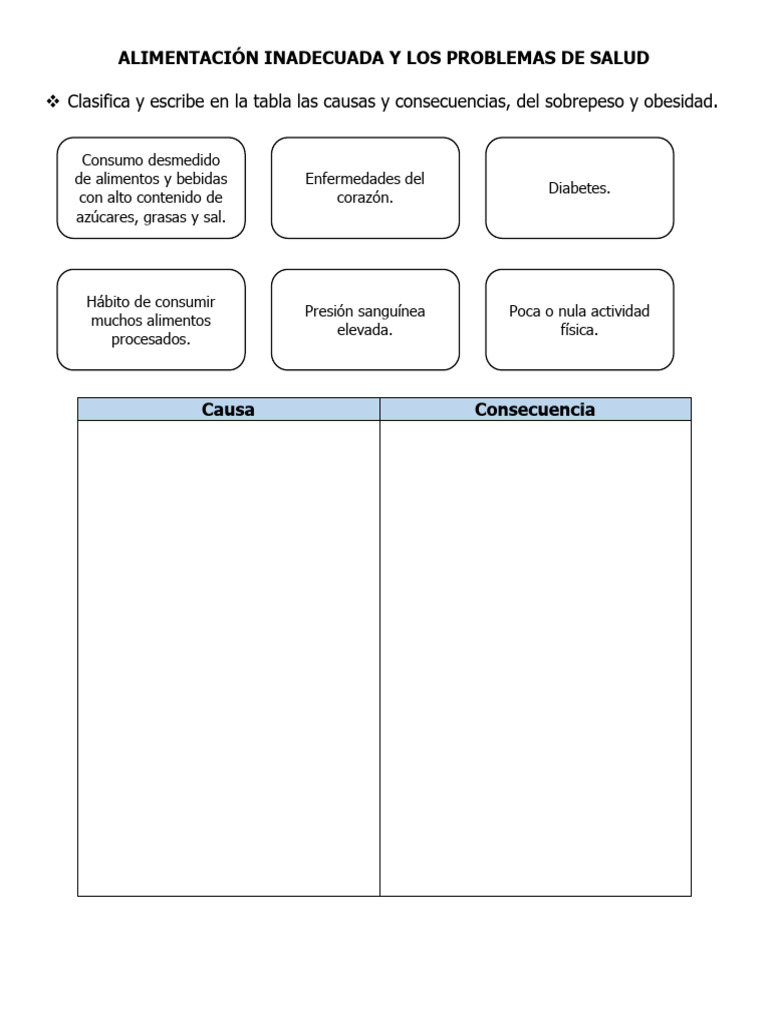 ALIMENTACIÓN INADECUADA Y LOS PROBLEMAS DE SALUD

❖ Clasifica y escribe en la tabla las causas y consecuencias, del sobrepeso y obesidad.

Consumo desmedido de alimentos y bebidas con alto contenido de azúcares, grasas y sal.

Enfermedades del corazón.

Diabetes.

Hábito de consumir muchos alimentos procesados.

Presión sanguínea elevada.

Poca o nula actividad física.

| Causa | Consecuencia |
|---|---|
| | |